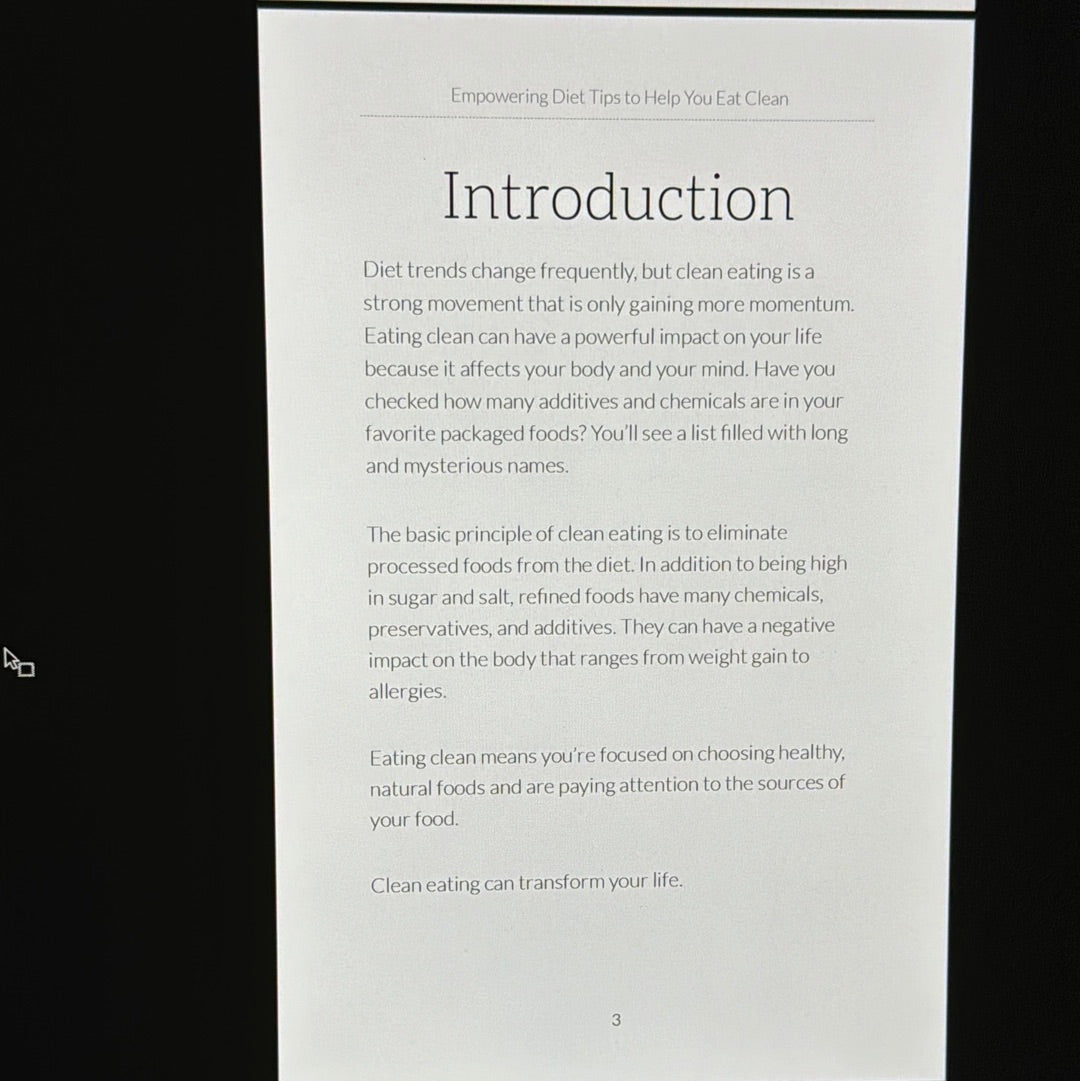 Empowering Diet Tips to Help You Eat Clean

Introduction

Diet trends change frequently, but clean eating is a strong movement that is only gaining more momentum. Eating clean can have a powerful impact on your life because it affects your body and your mind. Have you checked how many additives and chemicals are in your favorite packaged foods? You'll see a list filled with long and mysterious names.

The basic principle of clean eating is to eliminate processed foods from the diet. In addition to being high in sugar and salt, refined foods have many chemicals, preservatives, and additives. They can have a negative impact on the body that ranges from weight gain to allergies.

Eating clean means you're focused on choosing healthy, natural foods and are paying attention to the sources of your food.

Clean eating can transform your life.

3